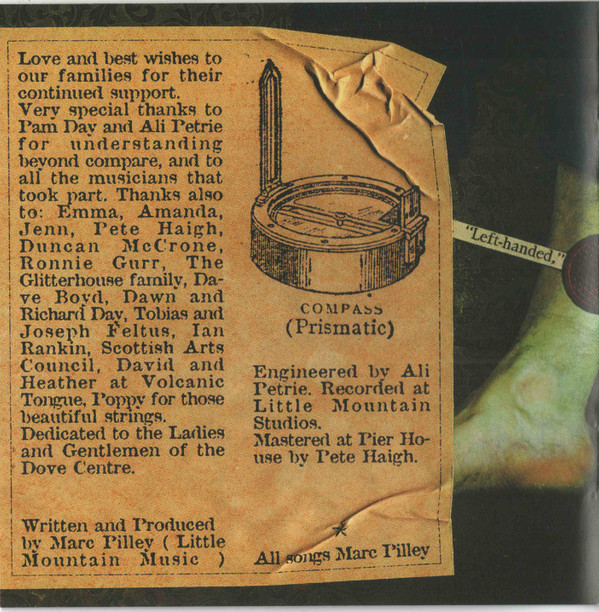 Love and best wishes to our families for their continued support.
Very special thanks to Pam Day and Ali Petrie for understanding beyond compare, and to all the musicians that took part. Thanks also to: Emma, Amanda, Jenn, Pete Haigh, Duncan McCrone, Ronnie Gurr, The Glitterhouse family, Dave Boyd, Dawn and Richard Day, Tobias and Joseph Feltus, Ian Rankin, Scottish Arts Council, David and Heather at Volcanic Tongue, Poppy for those beautiful strings.
Dedicated to the Ladies and Gentlemen of the Dove Centre.

Written and Produced by Marc Pilley ( Little Mountain Music )

COMPASS
(Prismatic)

Engineered by Ali Petrie. Recorded at Little Mountain Studios.
Mastered at Pier House by Pete Haigh.

All songs Marc Pilley

"Left-handed,"